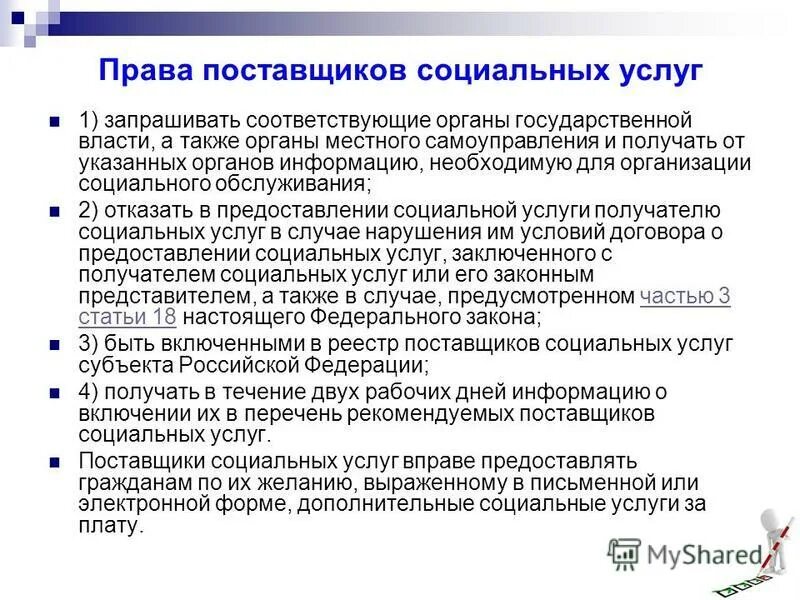 Права поставщиков социальных услуг

• 1) запрашивать соответствующие органы государственной власти, а также органы местного самоуправления и получать от указанных органов информацию, необходимую для организации социального обслуживания;

• 2) отказать в предоставлении социальной услуги получателю социальных услуг в случае нарушения им условий договора о предоставлении социальных услуг, заключенного с получателем социальных услуг или его законным представителем, а также в случае, предусмотренном частью 3 статьи 18 настоящего Федерального закона;

• 3) быть включенными в реестр поставщиков социальных услуг субъекта Российской Федерации;

• 4) получать в течение двух рабочих дней информацию о включении их в перечень рекомендуемых поставщиков социальных услуг.

• Поставщики социальных услуг вправе предоставлять гражданам по их желанию, выраженному в письменной или электронной форме, дополнительные социальные услуги за плату.

MyShared